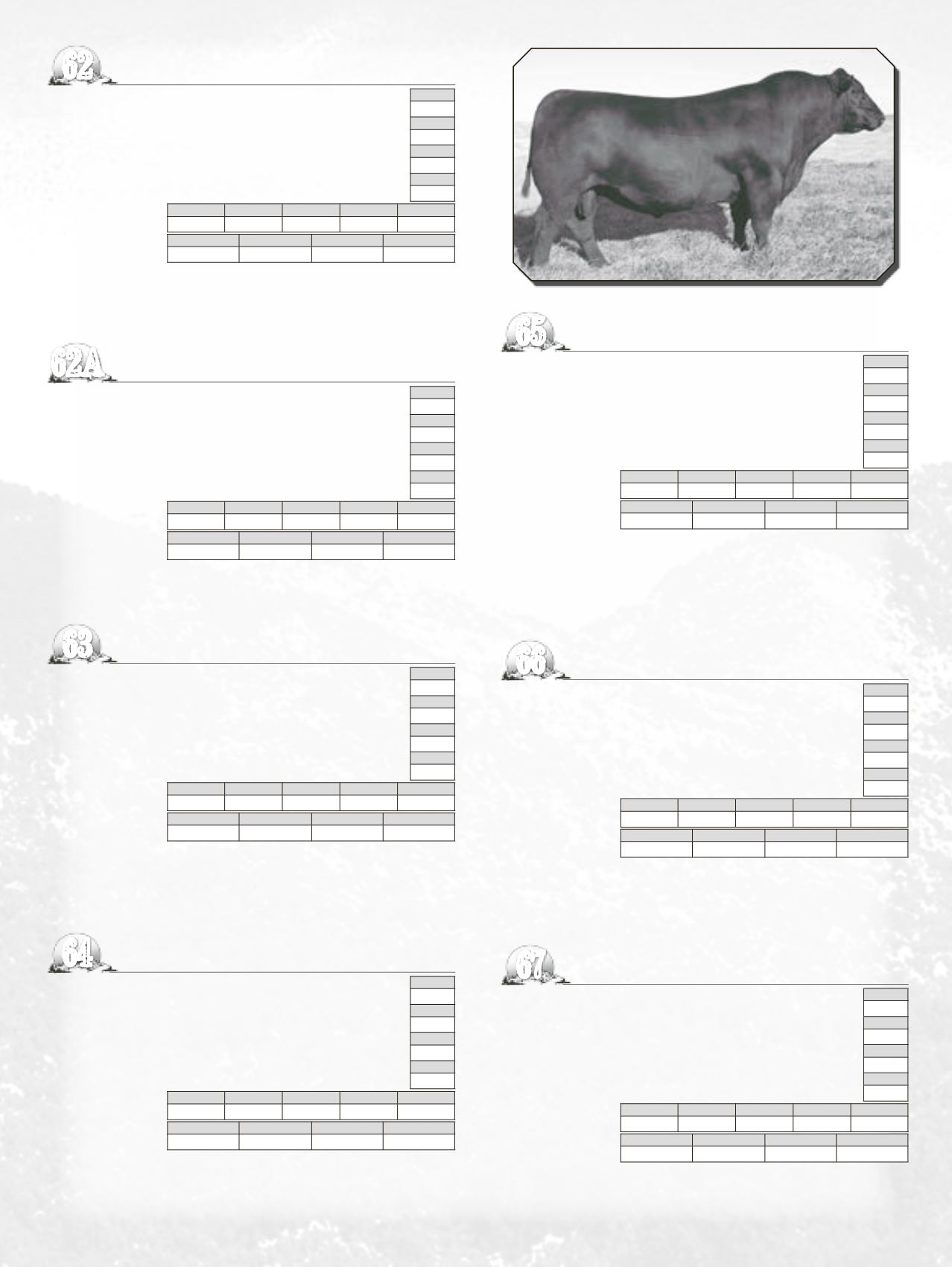 62

62A

63

64

65

66

67